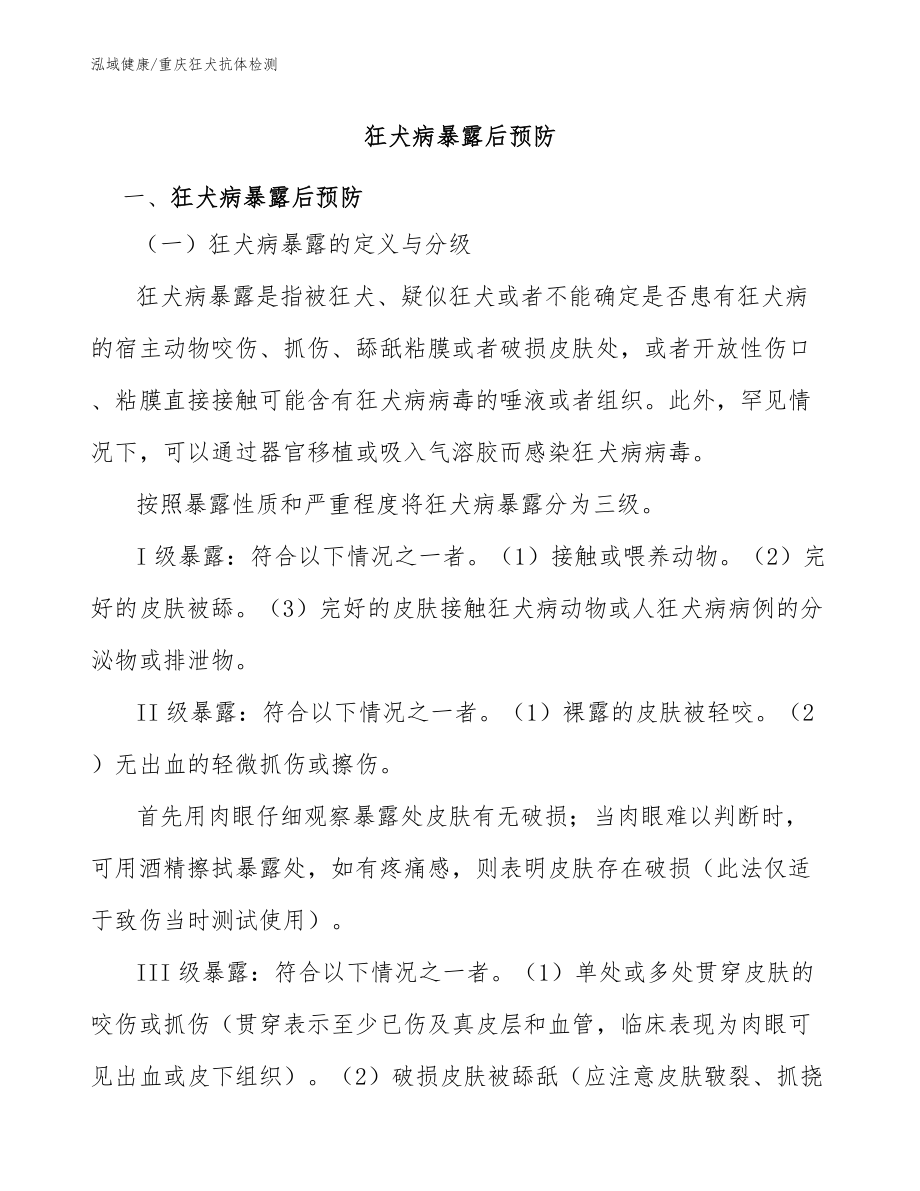 泓域健康/重庆狂犬抗体检测

狂犬病暴露后预防

一、狂犬病暴露后预防

（一）狂犬病暴露的定义与分级

狂犬病暴露是指被狂犬、疑似狂犬或者不能确定是否患有狂犬病的宿主动物咬伤、抓伤、舔舐粘膜或者破损皮肤处，或者开放性伤口、粘膜直接接触可能含有狂犬病病毒的唾液或者组织。此外，罕见情况下，可以通过器官移植或吸入气溶胶而感染狂犬病病毒。

按照暴露性质和严重程度将狂犬病暴露分为三级。

I级暴露：符合以下情况之一者。（1）接触或喂养动物。（2）完好的皮肤被舔。（3）完好的皮肤接触狂犬病动物或人狂犬病病例的分泌物或排泄物。

II级暴露：符合以下情况之一者。（1）裸露的皮肤被轻咬。（2）无出血的轻微抓伤或擦伤。

首先用肉眼仔细观察暴露处皮肤有无破损；当肉眼难以判断时，可用酒精擦拭暴露处，如有疼痛感，则表明皮肤存在破损（此法仅适于致伤当时测试使用）。

III级暴露：符合以下情况之一者。（1）单处或多处贯穿皮肤的咬伤或抓伤（贯穿表示至少已伤及真皮层和血管，临床表现为肉眼可见出血或皮下组织）。（2）破损皮肤被舔舐（应注意皮肤皲裂、抓挠